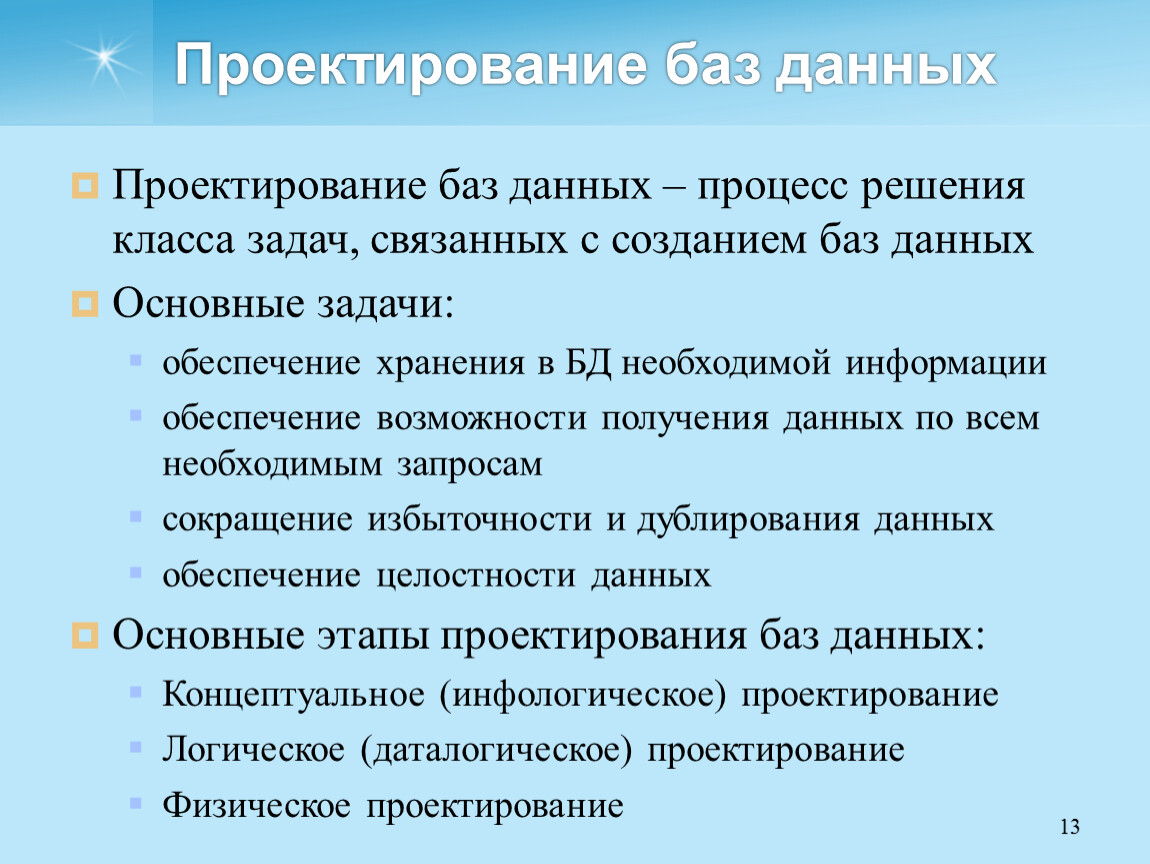 Проектирование баз данных

Проектирование баз данных – процесс решения класса задач, связанных с созданием баз данных

Основные задачи:

обеспечение хранения в БД необходимой информации

обеспечение возможности получения данных по всем необходимым запросам

сокращение избыточности и дублирования данных

обеспечение целостности данных

Основные этапы проектирования баз данных:

Концептуальное (инфологическое) проектирование

Логическое (даталогическое) проектирование

Физическое проектирование

13